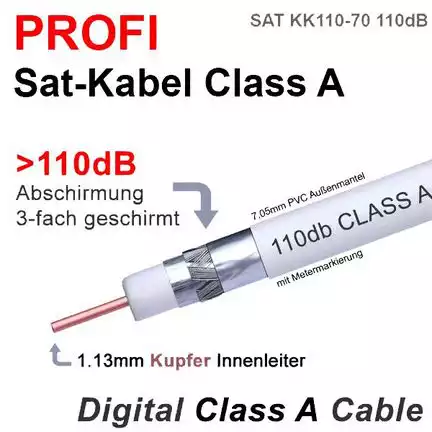 PROFI

SAT KK110-70 110dB

Sat-Kabel Class A

>110dB
Abschirmung
3-fach geschirmt

7.05mm PVC Außenmantel

110db CLASS A

mit Metermarkierung

1.13mm Kupfer Innenleiter

Digital Class A Cable